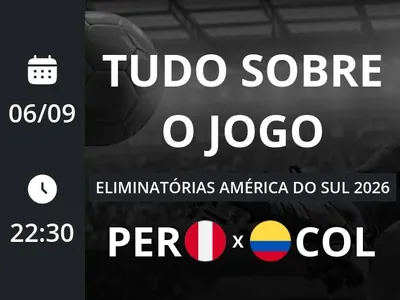 06/09

22:30

TUDO SOBRE O JOGO

ELIMINATÓRIAS AMÉRICA DO SUL 2026

PER x COL